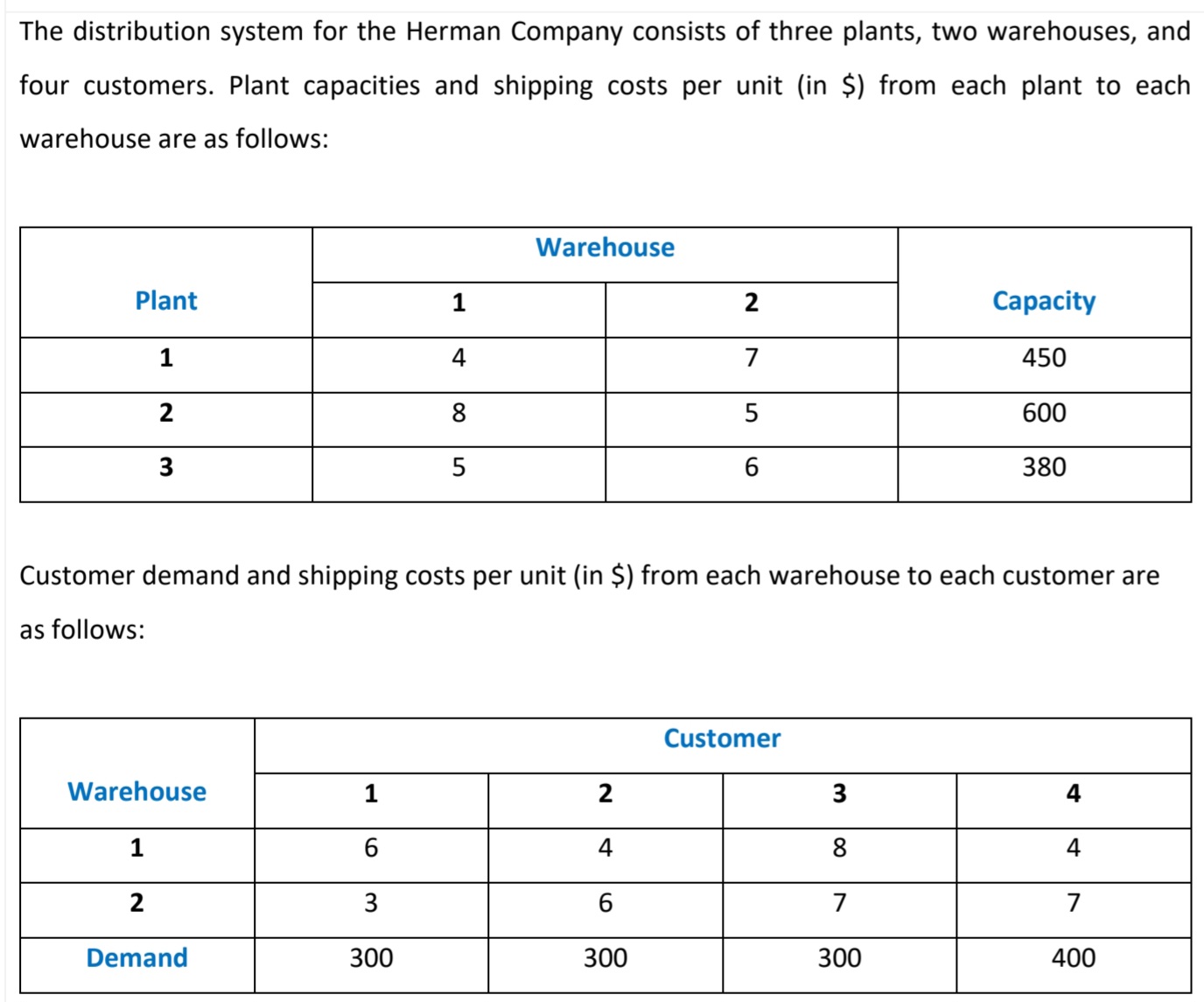 The distribution system for the Herman Company consists of three plants, two warehouses, and four customers. Plant capacities and shipping costs per unit (in \$) from each plant to each warehouse are as follows:

| Plant | Warehouse 1 | Warehouse 2 | Capacity |
|---|---|---|---|
| 1 | 4 | 7 | 450 |
| 2 | 8 | 5 | 600 |
| 3 | 5 | 6 | 380 |

Customer demand and shipping costs per unit (in \$) from each warehouse to each customer are as follows:

| Warehouse | Customer 1 | Customer 2 | Customer 3 | Customer 4 |
|---|---|---|---|---|
| 1 | 6 | 4 | 8 | 4 |
| 2 | 3 | 6 | 7 | 7 |
| Demand | 300 | 300 | 300 | 400 |